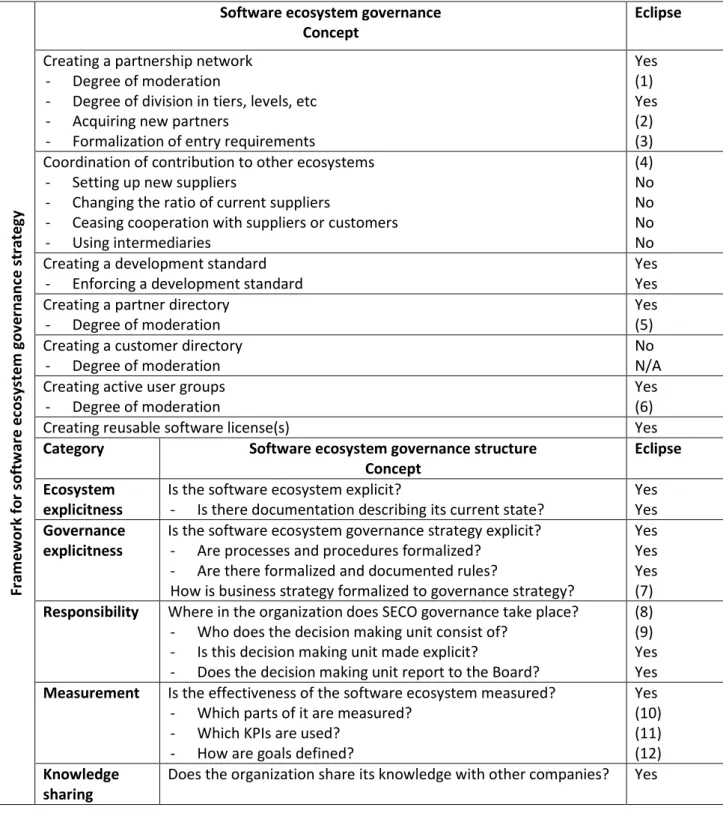 Framework for software ecosystem governance strategy

| Software ecosystem governance Concept | Eclipse |
|---|---|
| Creating a partnership network | Yes |
| - Degree of moderation | (1) |
| - Degree of division in tiers, levels, etc | Yes |
| - Acquiring new partners | (2) |
| - Formalization of entry requirements | (3) |
| Coordination of contribution to other ecosystems | (4) |
| - Setting up new suppliers | No |
| - Changing the ratio of current suppliers | No |
| - Ceasing cooperation with suppliers or customers | No |
| - Using intermediaries | No |
| Creating a development standard | Yes |
| - Enforcing a development standard | Yes |
| Creating a partner directory | Yes |
| - Degree of moderation | (5) |
| Creating a customer directory | No |
| - Degree of moderation | N/A |
| Creating active user groups | Yes |
| - Degree of moderation | (6) |
| Creating reusable software license(s) | Yes |

| Category | Software ecosystem governance structure Concept | Eclipse |
|---|---|---|
| Ecosystem explicitness | Is the software ecosystem explicit? | Yes |
| | - Is there documentation describing its current state? | Yes |
| Governance explicitness | Is the software ecosystem governance strategy explicit? | Yes |
| | - Are processes and procedures formalized? | Yes |
| | - Are there formalized and documented rules? | Yes |
| | How is business strategy formalized to governance strategy? | (7) |
| Responsibility | Where in the organization does SECO governance take place? | (8) |
| | - Who does the decision making unit consist of? | (9) |
| | - Is this decision making unit made explicit? | Yes |
| | - Does the decision making unit report to the Board? | Yes |
| Measurement | Is the effectiveness of the software ecosystem measured? | Yes |
| | - Which parts of it are measured? | (10) |
| | - Which KPIs are used? | (11) |
| | - How are goals defined? | (12) |
| Knowledge sharing | Does the organization share its knowledge with other companies? | Yes |